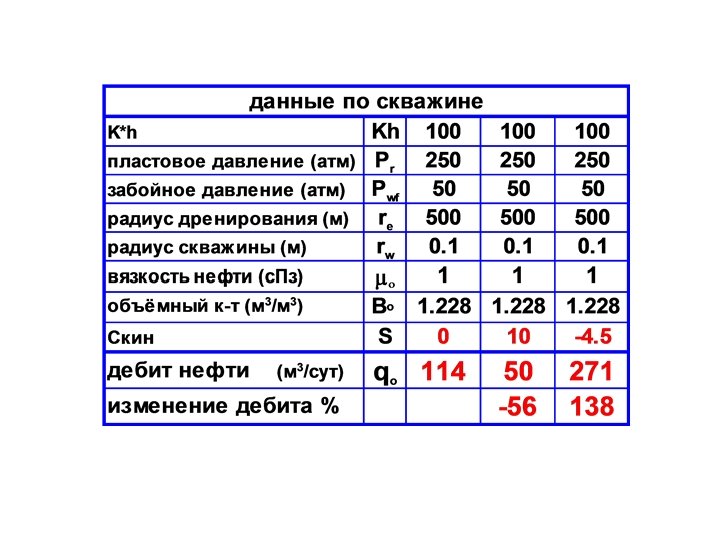 | данные по скважине | | | | |
|---|---|---|---|---|
| K*h | Kh | 100 | 100 | 100 |
| пластовое давление (атм) | $P_r$ | 250 | 250 | 250 |
| забойное давление (атм) | $P_{wf}$ | 50 | 50 | 50 |
| радиус дренирования (м) | $r_e$ | 500 | 500 | 500 |
| радиус скважины (м) | $r_w$ | 0.1 | 0.1 | 0.1 |
| вязкость нефти (сПз) | $\mu_o$ | 1 | 1 | 1 |
| объёмный к-т ($м^3/м^3$) | $B_o$ | 1.228 | 1.228 | 1.228 |
| Скин | S | 0 | 10 | -4.5 |
| дебит нефти ($м^3$/сут) | $q_o$ | 114 | 50 | 271 |
| изменение дебита % | | | -56 | 138 |